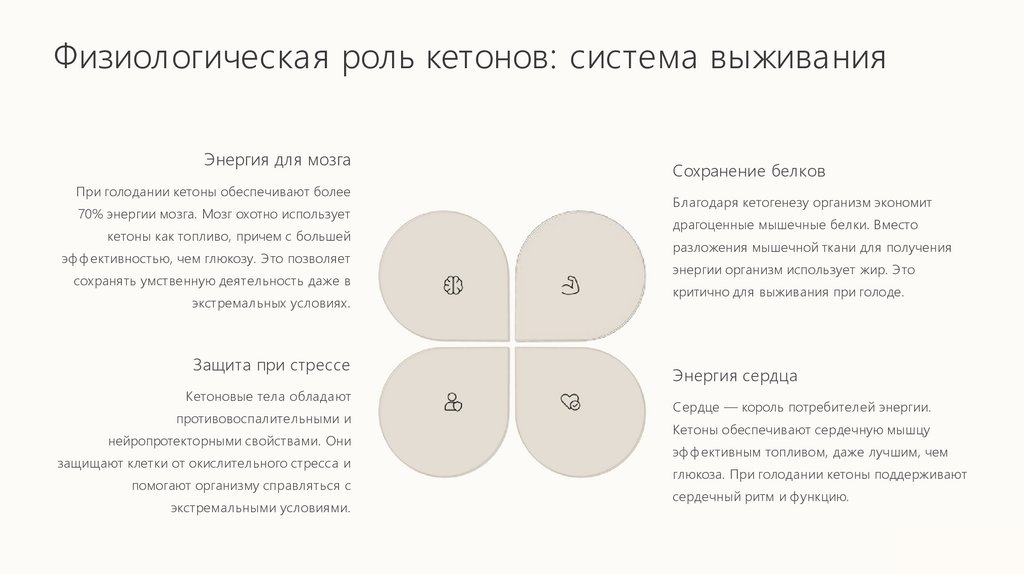 Физиологическая роль кетонов: система выживания

Энергия для мозга

При голодании кетоны обеспечивают более 70% энергии мозга. Мозг охотно использует кетоны как топливо, причем с большей эффективностью, чем глюкозу. Это позволяет сохранять умственную деятельность даже в экстремальных условиях.

Защита при стрессе

Кетоновые тела обладают противовоспалительными и нейропротекторными свойствами. Они защищают клетки от окислительного стресса и помогают организму справляться с экстремальными условиями.

Сохранение белков

Благодаря кетогенезу организм экономит драгоценные мышечные белки. Вместо разложения мышечной ткани для получения энергии организм использует жир. Это критично для выживания при голоде.

Энергия сердца

Сердце — король потребителей энергии. Кетоны обеспечивают сердечную мышцу эффективным топливом, даже лучшим, чем глюкоза. При голодании кетоны поддерживают сердечный ритм и функцию.